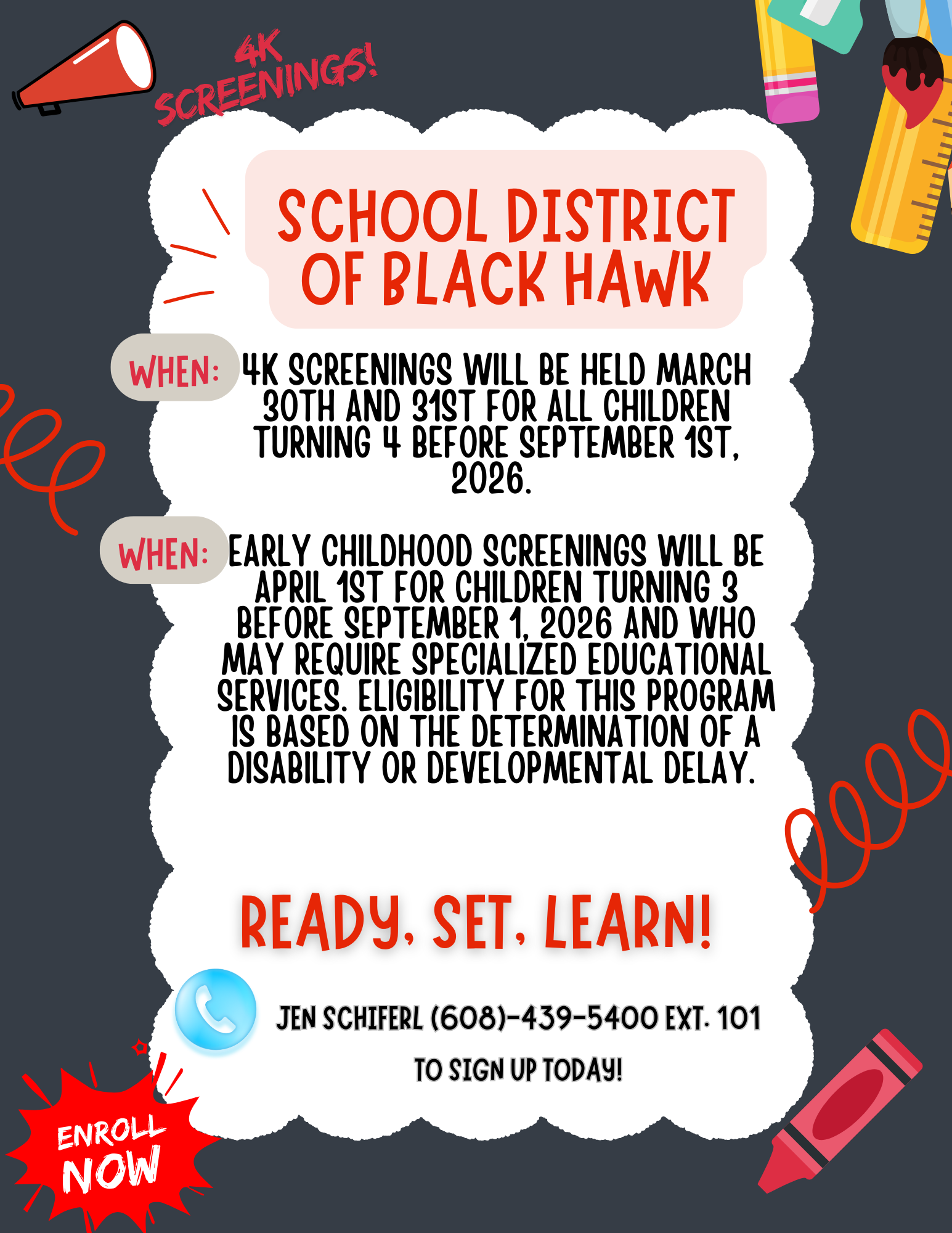 4K SCREENINGS!

SCHOOL DISTRICT OF BLACK HAWK

WHEN: 4K SCREENINGS WILL BE HELD MARCH 30TH AND 31ST FOR ALL CHILDREN TURNING 4 BEFORE SEPTEMBER 1ST, 2026.

WHEN: EARLY CHILDHOOD SCREENINGS WILL BE APRIL 1ST FOR CHILDREN TURNING 3 BEFORE SEPTEMBER 1, 2026 AND WHO MAY REQUIRE SPECIALIZED EDUCATIONAL SERVICES. ELIGIBILITY FOR THIS PROGRAM IS BASED ON THE DETERMINATION OF A DISABILITY OR DEVELOPMENTAL DELAY.

READY, SET, LEARN!

JEN SCHIFERL (608)-439-5400 EXT. 101

TO SIGN UP TODAY!

ENROLL NOW